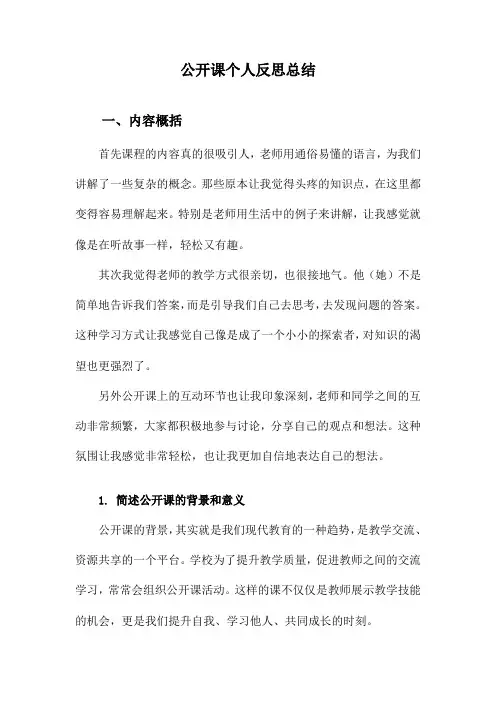 公开课个人反思总结

一、内容概括

首先课程的内容真的很吸引人，老师用通俗易懂的语言，为我们讲解了一些复杂的概念。那些原本让我觉得头疼的知识点，在这里都变得容易理解起来。特别是老师用生活中的例子来讲解，让我感觉就像是在听故事一样，轻松又有趣。

其次我觉得老师的教学方式很亲切，也很接地气。他（她）不是简单地告诉我们答案，而是引导我们自己去思考，去发现问题的答案。这种学习方式让我感觉自己像是成了一个小小的探索者，对知识的渴望也更强烈了。

另外公开课上的互动环节也让我印象深刻，老师和同学之间的互动非常频繁，大家都积极地参与讨论，分享自己的观点和想法。这种氛围让我感觉非常轻松，也让我更加自信地表达自己的想法。

1. 简述公开课的背景和意义

公开课的背景，其实就是我们现代教育的一种趋势，是教学交流、资源共享的一个平台。学校为了提升教学质量，促进教师之间的交流学习，常常会组织公开课活动。这样的课不仅仅是教师展示教学技能的机会，更是我们提升自我、学习他人、共同成长的时刻。